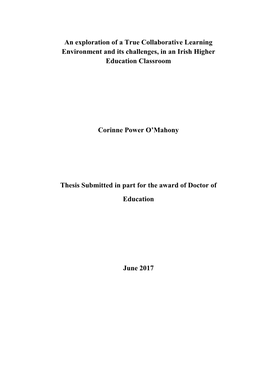 An exploration of a True Collaborative Learning Environment and its challenges, in an Irish Higher Education Classroom

Corinne Power O'Mahony

Thesis Submitted in part for the award of Doctor of Education

June 2017